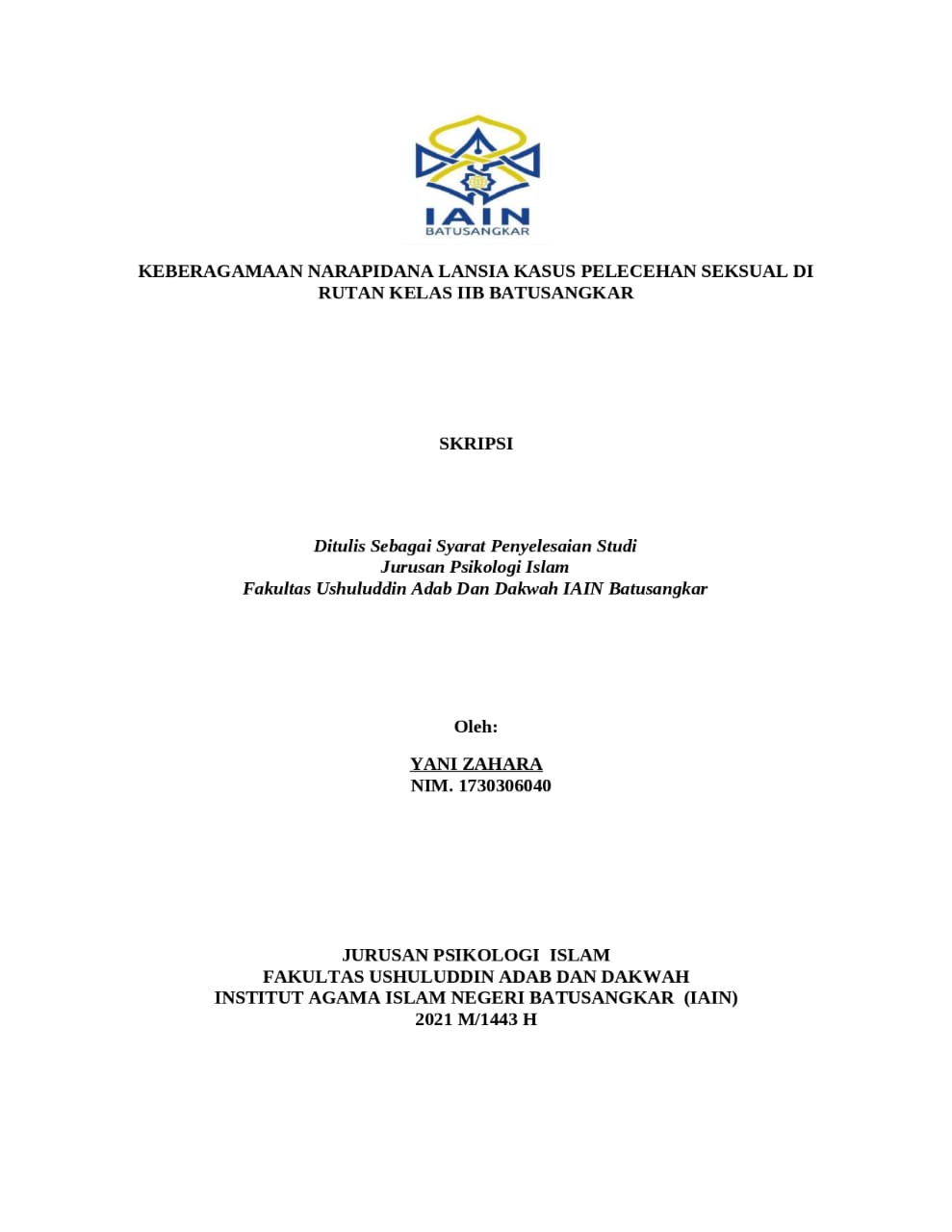 IAIN
BATUSANGKAR

KEBERAGAMAAN NARAPIDANA LANSIA KASUS PELECEHAN SEKSUAL DI RUTAN KELAS IIB BATUSANGKAR

SKRIPSI

Ditulis Sebagai Syarat Penyelesaian Studi
Jurusan Psikologi Islam
Fakultas Ushuluddin Adab Dan Dakwah IAIN Batusangkar

Oleh:

YANI ZAHARA
NIM. 1730306040

JURUSAN PSIKOLOGI ISLAM
FAKULTAS USHULUDDIN ADAB DAN DAKWAH
INSTITUT AGAMA ISLAM NEGERI BATUSANGKAR (IAIN)
2021 M/1443 H